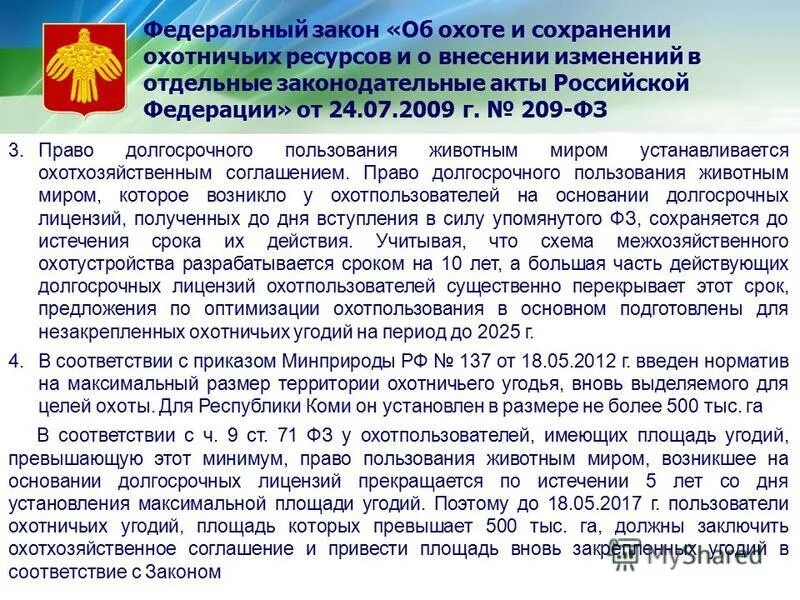 Федеральный закон «Об охоте и сохранении охотничьих ресурсов и о внесении изменений в отдельные законодательные акты Российской Федерации» от 24.07.2009 г. № 209-ФЗ

3. Право долгосрочного пользования животным миром устанавливается охотхозяйственным соглашением. Право долгосрочного пользования животным миром, которое возникло у охотпользователей на основании долгосрочных лицензий, полученных до дня вступления в силу упомянутого ФЗ, сохраняется до истечения срока их действия. Учитывая, что схема межхозяйственного охотустройства разрабатывается сроком на 10 лет, а большая часть действующих долгосрочных лицензий охотпользователей существенно перекрывает этот срок, предложения по оптимизации охотпользования в основном подготовлены для незакрепленных охотничьих угодий на период до 2025 г.

4. В соответствии с приказом Минприроды РФ № 137 от 18.05.2012 г. введен норматив на максимальный размер территории охотничьего угодья, вновь выделяемого для целей охоты. Для Республики Коми он установлен в размере не более 500 тыс. га

В соответствии с ч. 9 ст. 71 ФЗ у охотпользователей, имеющих площадь угодий, превышающую этот минимум, право пользования животным миром, возникшее на основании долгосрочных лицензий прекращается по истечении 5 лет со дня установления максимальной площади угодий. Поэтому до 18.05.2017 г. пользователи охотничьих угодий, площадь которых превышает 500 тыс. га, должны заключить охотхозяйственное соглашение и привести площадь вновь закрепленных угодий в соответствие с Законом

MyShared